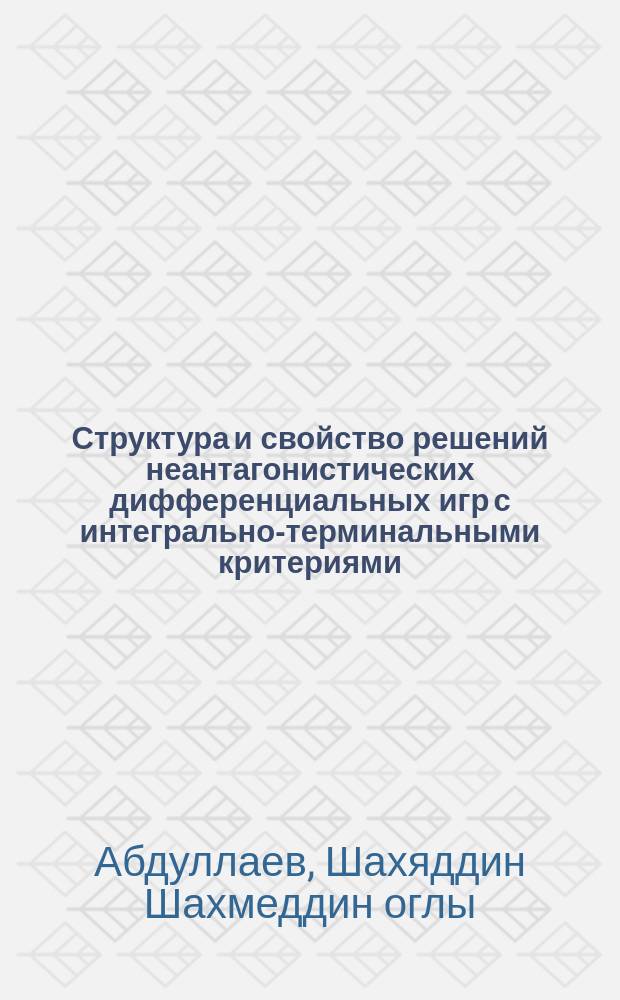 Структура и свойство решений неантагонистических дифференциальных игр с интегрально-терминальными критериями

Абдуллаев, Шахяддин Шахмеддин оглы